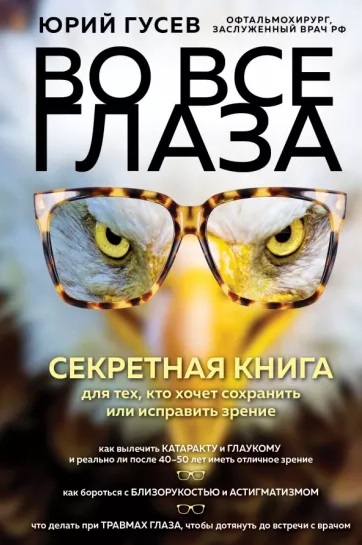 ЮРИЙ ГУСЕВ ОФТАЛЬМОХИРУРГ, ЗАСЛУЖЕННЫЙ ВРАЧ РФ

ВО ВСЕ ГЛАЗА

СЕКРЕТНАЯ КНИГА
для тех, кто хочет сохранить или исправить зрение

как вылечить КАТАРАКТУ и ГЛАУКОМУ и реально ли после 40–50 лет иметь отличное зрение

как бороться с БЛИЗОРУКОСТЬЮ и АСТИГМАТИЗМОМ

что делать при ТРАВМАХ ГЛАЗА, чтобы дотянуть до встречи с врачом